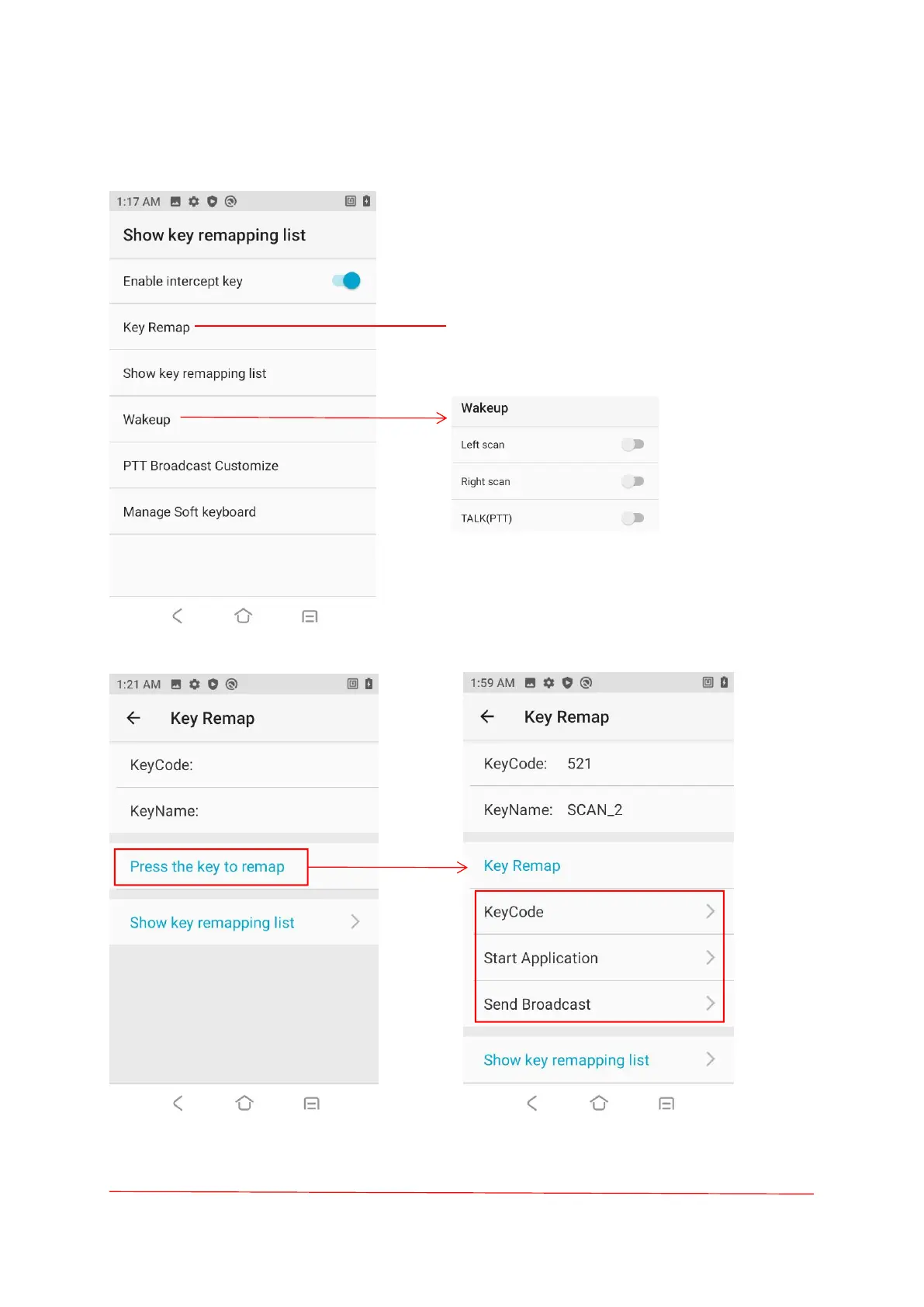 1:17 AM

Show key remapping list

Enable intercept key

Key Remap

Show key remapping list

Wakeup

PTT Broadcast Customize

Manage Soft keyboard

Wakeup

Left scan

Right scan

TALK(PTT)

1:21 AM

Key Remap

KeyCode:

KeyName:

Press the key to remap

Show key remapping list

1:59 AM

Key Remap

KeyCode: 521

KeyName: SCAN_2

Key Remap

KeyCode

Start Application

Send Broadcast

Show key remapping list